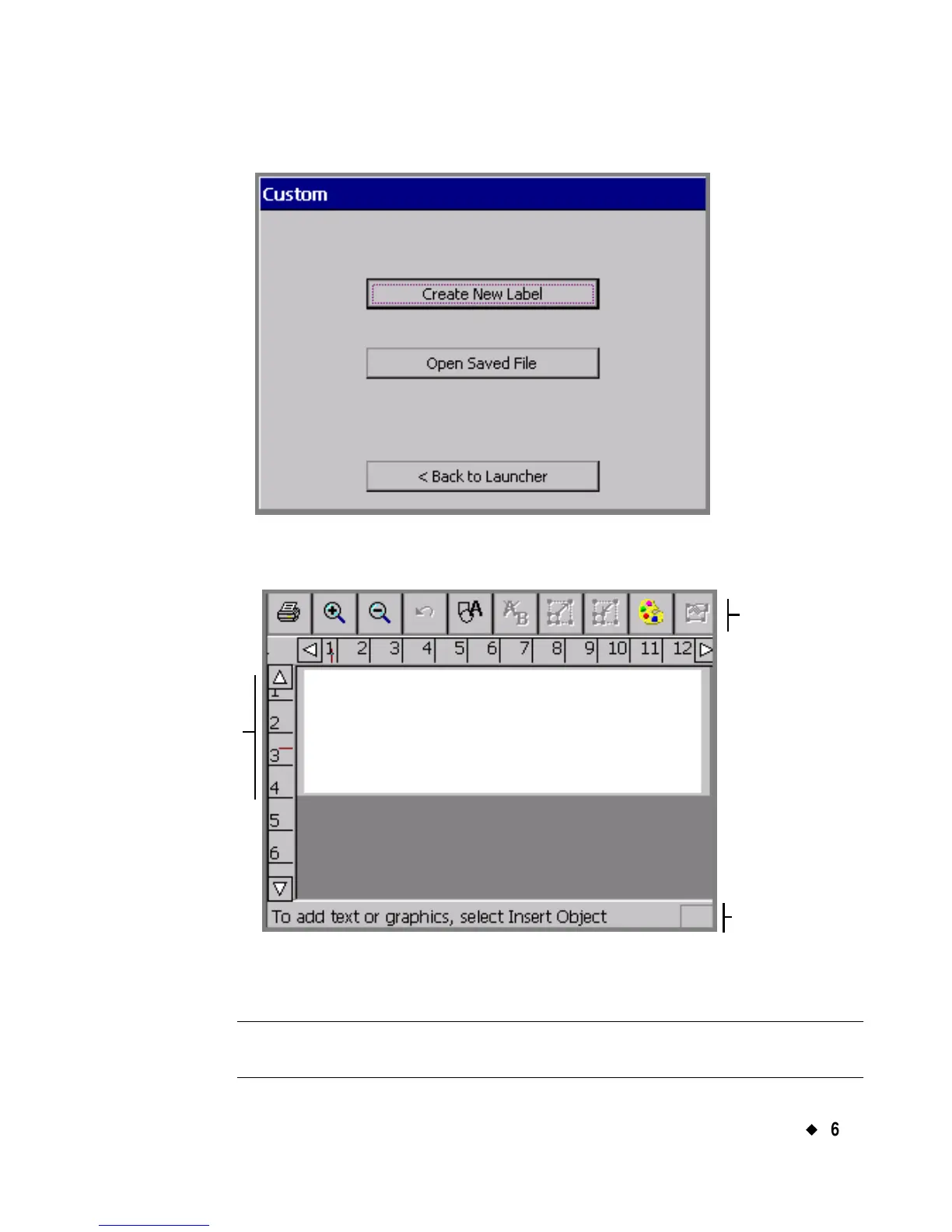 Custom

Create New Label

Open Saved File

< Back to Launcher

1 2 3 4 5 6 7 8 9 10 11 12

1
2
3
4
5
6

To add text or graphics, select Insert Object

◆ 6